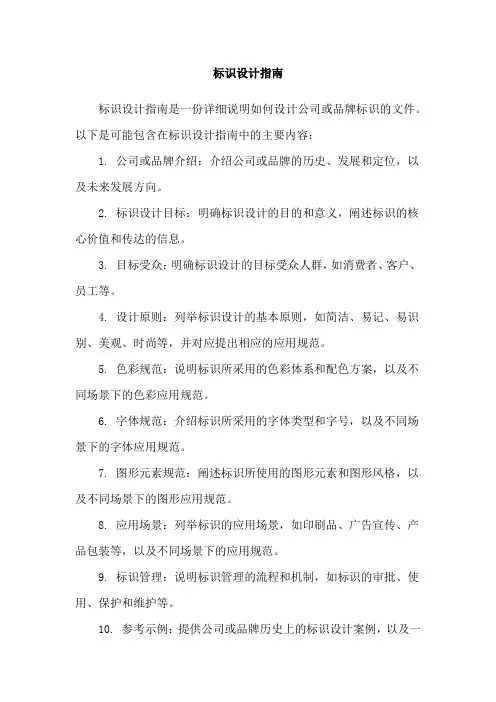 标识设计指南

标识设计指南是一份详细说明如何设计公司或品牌标识的文件。以下是可能包含在标识设计指南中的主要内容：

1. 公司或品牌介绍：介绍公司或品牌的历史、发展和定位，以及未来发展方向。

2. 标识设计目标：明确标识设计的目的和意义，阐述标识的核心价值和传达的信息。

3. 目标受众：明确标识设计的目标受众人群，如消费者、客户、员工等。

4. 设计原则：列举标识设计的基本原则，如简洁、易记、易识别、美观、时尚等，并对应提出相应的应用规范。

5. 色彩规范：说明标识所采用的色彩体系和配色方案，以及不同场景下的色彩应用规范。

6. 字体规范：介绍标识所采用的字体类型和字号，以及不同场景下的字体应用规范。

7. 图形元素规范：阐述标识所使用的图形元素和图形风格，以及不同场景下的图形应用规范。

8. 应用场景：列举标识的应用场景，如印刷品、广告宣传、产品包装等，以及不同场景下的应用规范。

9. 标识管理：说明标识管理的流程和机制，如标识的审批、使用、保护和维护等。

10. 参考示例：提供公司或品牌历史上的标识设计案例，以及一